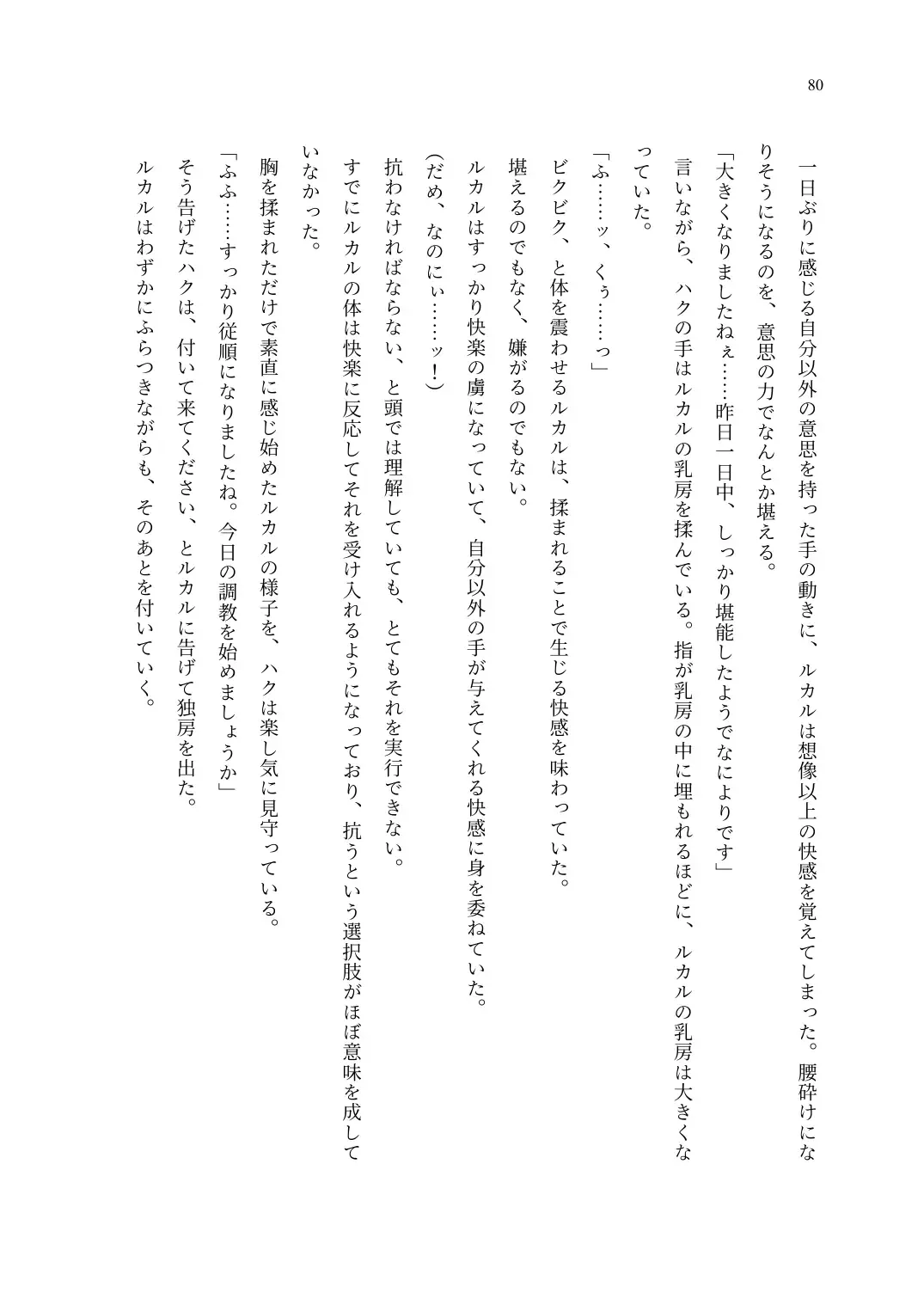 80

一日ぶりに感じる自分以外の意思を持った手の動きに、ルカルは想像以上の快感を覚えてしまった。腰砕けになりそうになるのを、意思の力でなんとか堪える。

「大きくなりましたねぇ……昨日一日中、しっかり堪能したようでなによりです」

言いながら、ハクの手はルカルの乳房を揉んでいる。指が乳房の中に埋もれるほどに、ルカルの乳房は大きくなっていた。

「ふ……ッ、くぅ……っ」

ビクビク、と体を震わせるルカルは、揉まれることで生じる快感を味わっていた。

堪えるのでもなく、嫌がるのでもない。

ルカルはすっかり快楽の虜になっていて、自分以外の手が与えてくれる快感に身を委ねていた。

(だめ、なのにぃ……ッ！)

抗わなければならない、と頭では理解していても、とてもそれを実行できない。

すでにルカルの体は快楽に反応してそれを受け入れるようになっており、抗うという選択肢がほぼ意味を成していなかった。

胸を揉まれただけで素直に感じ始めたルカルの様子を、ハクは楽し気に見守っている。

「ふふ……すっかり従順になりましたね。今日の調教を始めましょうか」

そう告げたハクは、付いて来てください、とルカルに告げて独房を出た。

ルカルはわずかにふらつきながらも、そのあとを付いていく。